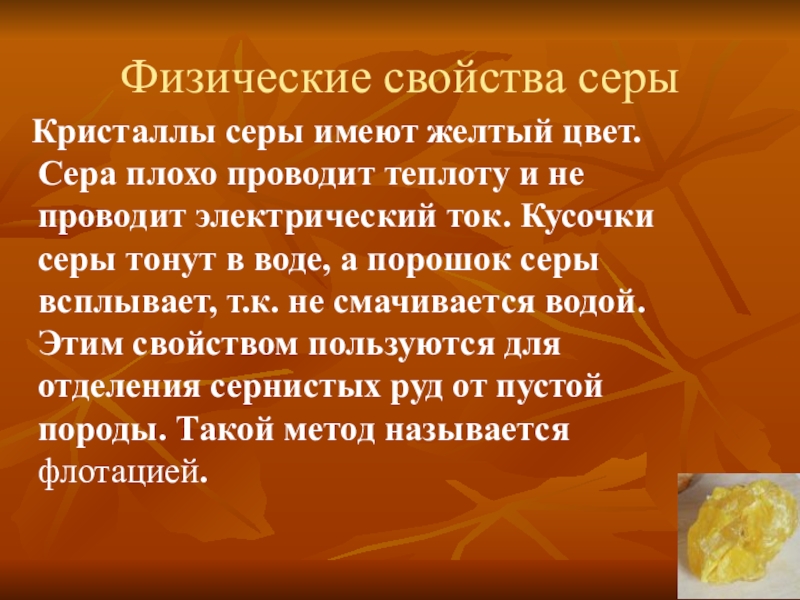 Физические свойства серы

Кристаллы серы имеют желтый цвет. Сера плохо проводит теплоту и не проводит электрический ток. Кусочки серы тонут в воде, а порошок серы всплывает, т.к. не смачивается водой. Этим свойством пользуются для отделения сернистых руд от пустой породы. Такой метод называется флотацией.